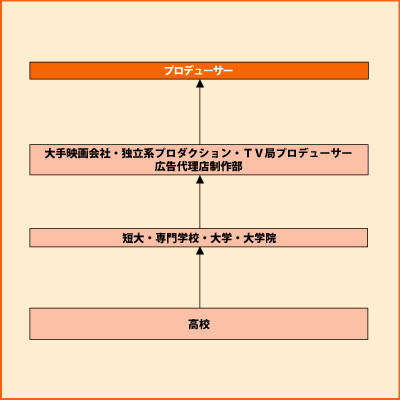 プロデューサー

大手映画会社・独立系プロダクション・ＴＶ局プロデューサー
広告代理店制作部

短大・専門学校・大学・大学院

高校